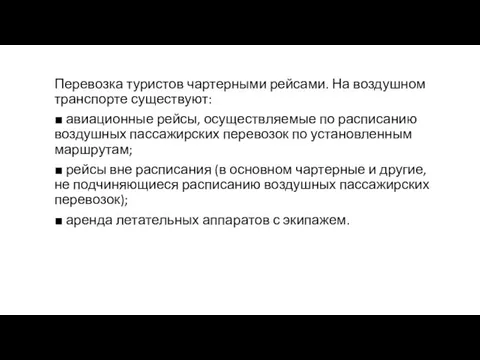 Перевозка туристов чартерными рейсами. На воздушном транспорте существуют:

■ авиационные рейсы, осуществляемые по расписанию воздушных пассажирских перевозок по установленным маршрутам;

■ рейсы вне расписания (в основном чартерные и другие, не подчиняющиеся расписанию воздушных пассажирских перевозок);

■ аренда летательных аппаратов с экипажем.